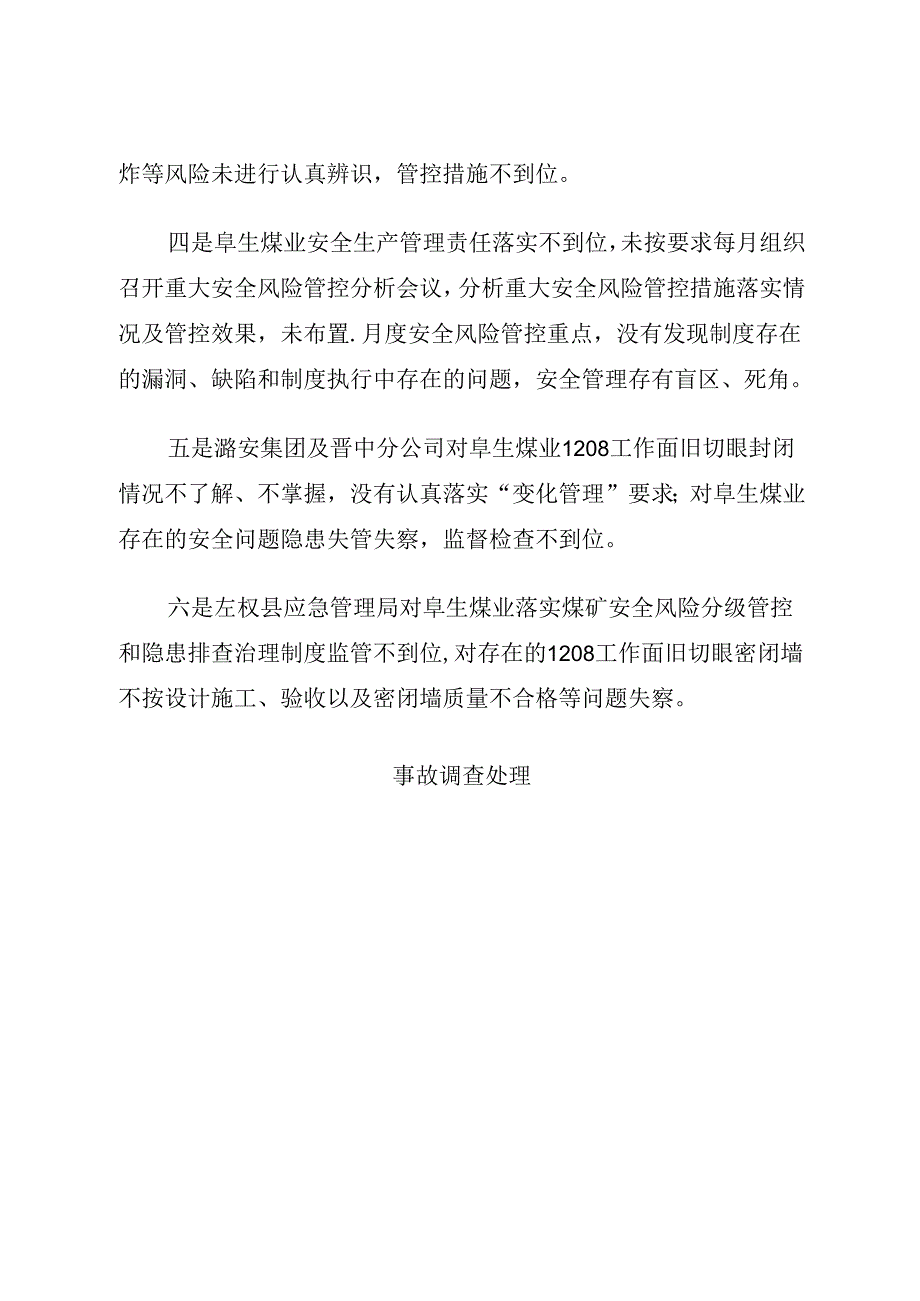 炸等风险未进行认真辨识，管控措施不到位。

四是阜生煤业安全生产管理责任落实不到位，未按要求每月组织召开重大安全风险管控分析会议，分析重大安全风险管控措施落实情况及管控效果，未布置.月度安全风险管控重点，没有发现制度存在的漏洞、缺陷和制度执行中存在的问题，安全管理存有盲区、死角。

五是潞安集团及晋中分公司对阜生煤业1208工作面旧切眼封闭情况不了解、不掌握，没有认真落实“变化管理”要求;对阜生煤业存在的安全问题隐患失管失察，监督检查不到位。

六是左权县应急管理局对阜生煤业落实煤矿安全风险分级管控和隐患排查治理制度监管不到位,对存在的1208工作面旧切眼密闭墙不按设计施工、验收以及密闭墙质量不合格等问题失察。

事故调查处理